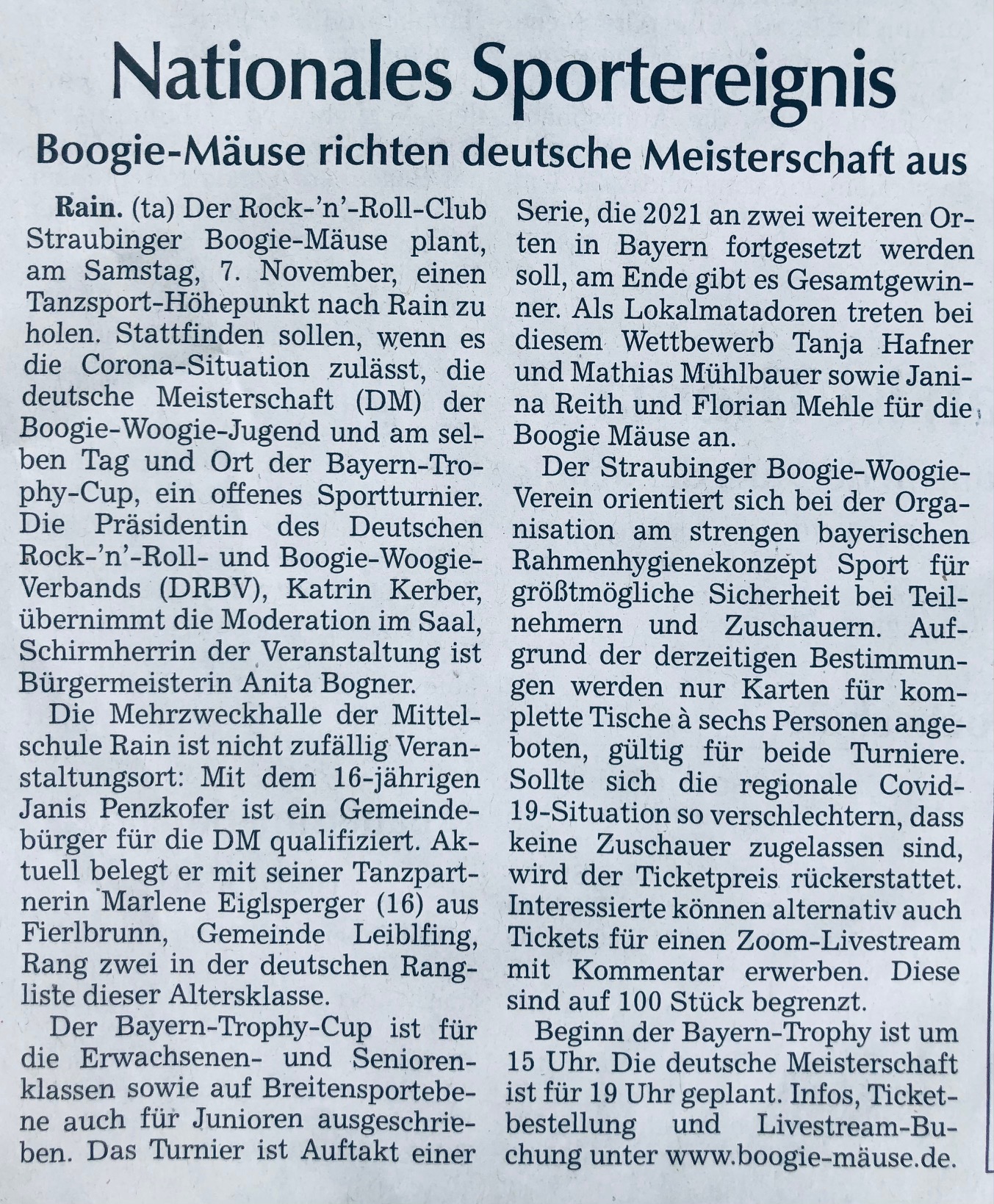 Nationales Sportereignis

Boogie-Mäuse richten deutsche Meisterschaft aus

Rain. (ta) Der Rock-'n'-Roll-Club Straubinger Boogie-Mäuse plant, am Samstag, 7. November, einen Tanzsport-Höhepunkt nach Rain zu holen. Stattfinden sollen, wenn es die Corona-Situation zulässt, die deutsche Meisterschaft (DM) der Boogie-Woogie-Jugend und am selben Tag und Ort der Bayern-Trophy-Cup, ein offenes Sportturnier. Die Präsidentin des Deutschen Rock-'n'-Roll- und Boogie-Woogie-Verbands (DRBV), Katrin Kerber, übernimmt die Moderation im Saal, Schirmherrin der Veranstaltung ist Bürgermeisterin Anita Bogner.

Die Mehrzweckhalle der Mittelschule Rain ist nicht zufällig Veranstaltungsort: Mit dem 16-jährigen Janis Penzkofer ist ein Gemeindebürger für die DM qualifiziert. Aktuell belegt er mit seiner Tanzpartnerin Marlene Eiglsperger (16) aus Fierlbrunn, Gemeinde Leiblfing, Rang zwei in der deutschen Rangliste dieser Altersklasse.

Der Bayern-Trophy-Cup ist für die Erwachsenen- und Seniorenklassen sowie auf Breitensportebene auch für Junioren ausgeschrieben. Das Turnier ist Auftakt einer Serie, die 2021 an zwei weiteren Orten in Bayern fortgesetzt werden soll, am Ende gibt es Gesamtgewinner. Als Lokalmatadoren treten bei diesem Wettbewerb Tanja Hafner und Mathias Mühlbauer sowie Janina Reith und Florian Mehle für die Boogie Mäuse an.

Der Straubinger Boogie-Woogie-Verein orientiert sich bei der Organisation am strengen bayerischen Rahmenhygienekonzept Sport für größtmögliche Sicherheit bei Teilnehmern und Zuschauern. Aufgrund der derzeitigen Bestimmungen werden nur Karten für komplette Tische à sechs Personen angeboten, gültig für beide Turniere. Sollte sich die regionale Covid-19-Situation so verschlechtern, dass keine Zuschauer zugelassen sind, wird der Ticketpreis rückerstattet. Interessierte können alternativ auch Tickets für einen Zoom-Livestream mit Kommentar erwerben. Diese sind auf 100 Stück begrenzt.

Beginn der Bayern-Trophy ist um 15 Uhr. Die deutsche Meisterschaft ist für 19 Uhr geplant. Infos, Ticketbestellung und Livestream-Buchung unter www.boogie-mäuse.de.